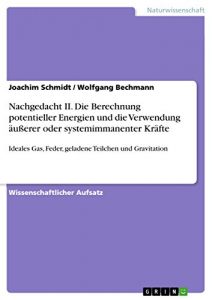 Naturwissenschaft

Joachim Schmidt / Wolfgang Bechmann

Nachgedacht II. Die Berechnung potentieller Energien und die Verwendung äußerer oder systemimmanenter Kräfte

Ideales Gas, Feder, geladene Teilchen und Gravitation

Wissenschaftlicher Aufsatz

GRIN